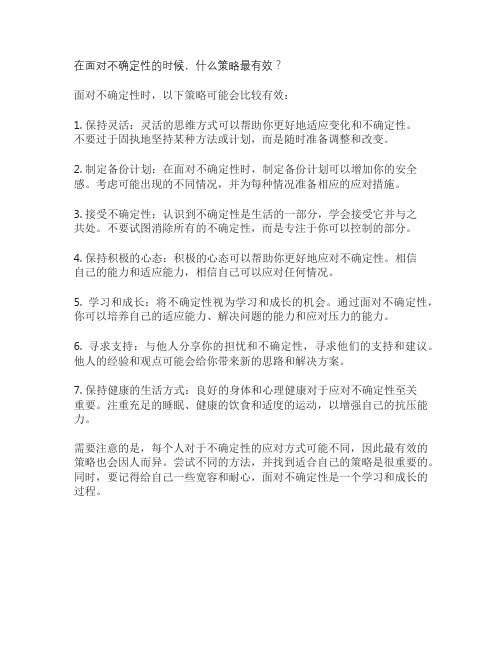 在面对不确定性的时候，什么策略最有效？

面对不确定性时，以下策略可能会比较有效：

1. 保持灵活：灵活的思维方式可以帮助你更好地适应变化和不确定性。不要过于固执地坚持某种方法或计划，而是随时准备调整和改变。

2. 制定备份计划：在面对不确定性时，制定备份计划可以增加你的安全感。考虑可能出现的不同情况，并为每种情况准备相应的应对措施。

3. 接受不确定性：认识到不确定性是生活的一部分，学会接受它并与之共处。不要试图消除所有的不确定性，而是专注于你可以控制的部分。

4. 保持积极的心态：积极的心态可以帮助你更好地应对不确定性。相信自己的能力和适应能力，相信自己可以应对任何情况。

5. 学习和成长：将不确定性视为学习和成长的机会。通过面对不确定性，你可以培养自己的适应能力、解决问题的能力和应对压力的能力。

6. 寻求支持：与他人分享你的担忧和不确定性，寻求他们的支持和建议。他人的经验和观点可能会给你带来新的思路和解决方案。

7. 保持健康的生活方式：良好的身体和心理健康对于应对不确定性至关重要。注重充足的睡眠、健康的饮食和适度的运动，以增强自己的抗压能力。

需要注意的是，每个人对于不确定性的应对方式可能不同，因此最有效的策略也会因人而异。尝试不同的方法，并找到适合自己的策略是很重要的。同时，要记得给自己一些宽容和耐心，面对不确定性是一个学习和成长的过程。